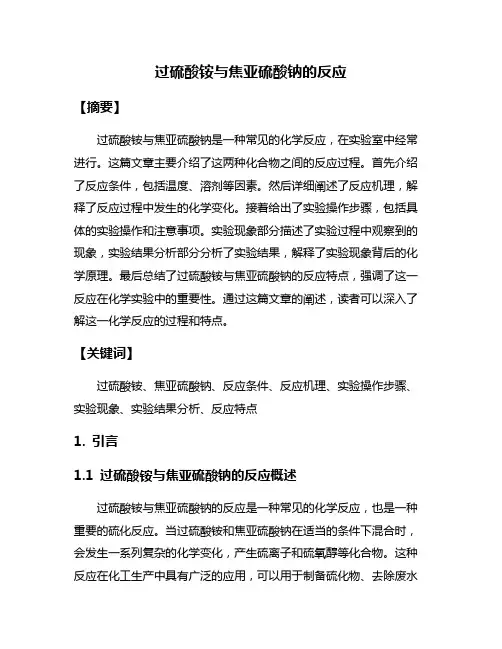 过硫酸铵与焦亚硫酸钠的反应

【摘要】

过硫酸铵与焦亚硫酸钠是一种常见的化学反应，在实验室中经常进行。这篇文章主要介绍了这两种化合物之间的反应过程。首先介绍了反应条件，包括温度、溶剂等因素。然后详细阐述了反应机理，解释了反应过程中发生的化学变化。接着给出了实验操作步骤，包括具体的实验操作和注意事项。实验现象部分描述了实验过程中观察到的现象，实验结果分析部分分析了实验结果，解释了实验现象背后的化学原理。最后总结了过硫酸铵与焦亚硫酸钠的反应特点，强调了这一反应在化学实验中的重要性。通过这篇文章的阐述，读者可以深入了解这一化学反应的过程和特点。

【关键词】

过硫酸铵、焦亚硫酸钠、反应条件、反应机理、实验操作步骤、实验现象、实验结果分析、反应特点

1. 引言

1.1 过硫酸铵与焦亚硫酸钠的反应概述

过硫酸铵与焦亚硫酸钠的反应是一种常见的化学反应，也是一种重要的硫化反应。当过硫酸铵和焦亚硫酸钠在适当的条件下混合时，会发生一系列复杂的化学变化，产生硫离子和硫氧醇等化合物。这种反应在化工生产中具有广泛的应用，可以用于制备硫化物、去除废水